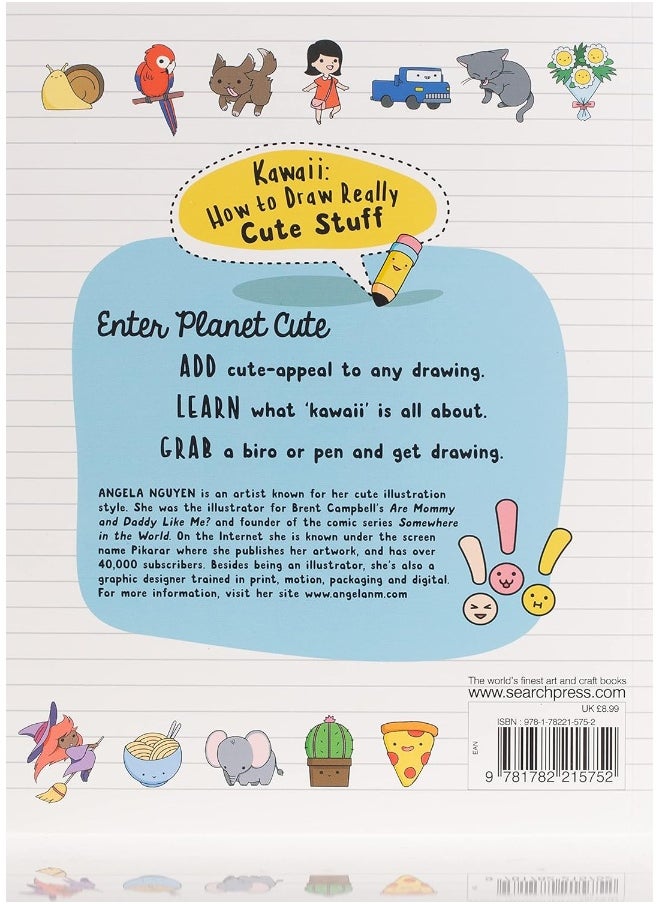 Kawaii: How to Draw Really Cute Stuff

Enter Planet Cute

ADD cute-appeal to any drawing.

LEARN what 'kawaii' is all about.

GRAB a biro or pen and get drawing.

ANGELA NGUYEN is an artist known for her cute illustration style. She was the illustrator for Brent Campbell's Are Mommy and Daddy Like Me? and founder of the comic series Somewhere in the World. On the Internet she is known under the screen name Pikarar where she publishes her artwork, and has over 40,000 subscribers. Besides being an illustrator, she's also a graphic designer trained in print, motion, packaging and digital. For more information, visit her site www.angelanm.com

The world's finest art and craft books
www.searchpress.com

UK £8.99

ISBN : 978-1-78221-575-2

EAN

9 781782 215752